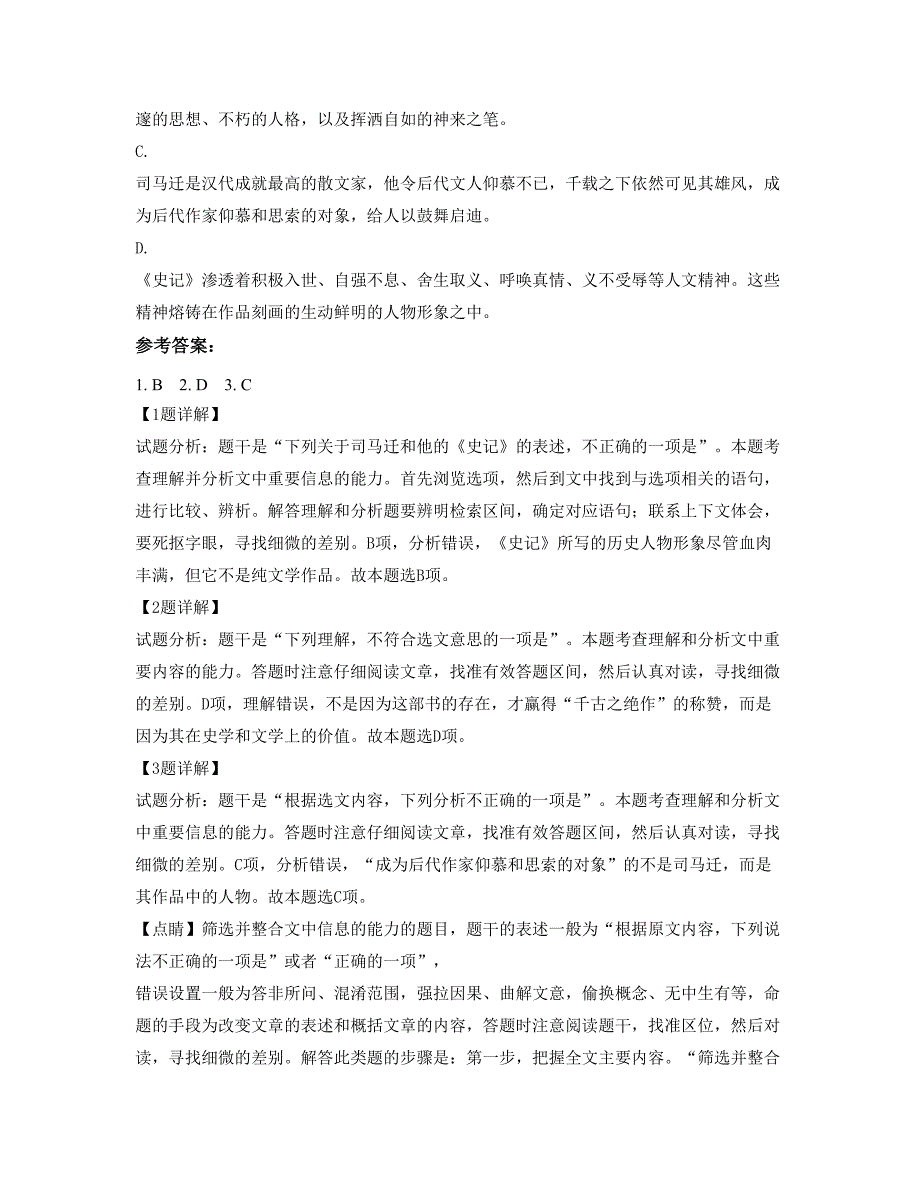 邃的思想、不朽的人格，以及挥洒自如的神来之笔。

C.

司马迁是汉代成就最高的散文家，他令后代文人仰慕不已，千载之下依然可见其雄风，成为后代作家仰慕和思索的对象，给人以鼓舞启迪。

D.

《史记》渗透着积极入世、自强不息、舍生取义、呼唤真情、义不受辱等人文精神。这些精神熔铸在作品刻画的生动鲜明的人物形象之中。

参考答案：

1. B　2. D　3. C

【1题详解】

试题分析：题干是“下列关于司马迁和他的《史记》的表述，不正确的一项是”。本题考查理解并分析文中重要信息的能力。首先浏览选项，然后到文中找到与选项相关的语句，进行比较、辨析。解答理解和分析题要辨明检索区间，确定对应语句；联系上下文体会，要死抠字眼，寻找细微的差别。B项，分析错误，《史记》所写的历史人物形象尽管血肉丰满，但它不是纯文学作品。故本题选B项。

【2题详解】

试题分析：题干是“下列理解，不符合选文意思的一项是”。本题考查理解和分析文中重要内容的能力。答题时注意仔细阅读文章，找准有效答题区间，然后认真对读，寻找细微的差别。D项，理解错误，不是因为这部书的存在，才赢得“千古之绝作”的称赞，而是因为其在史学和文学上的价值。故本题选D项。

【3题详解】

试题分析：题干是“根据选文内容，下列分析不正确的一项是”。本题考查理解和分析文中重要信息的能力。答题时注意仔细阅读文章，找准有效答题区间，然后认真对读，寻找细微的差别。C项，分析错误，“成为后代作家仰慕和思索的对象”的不是司马迁，而是其作品中的人物。故本题选C项。

【点睛】筛选并整合文中信息的能力的题目，题干的表述一般为“根据原文内容，下列说法不正确的一项是”或者“正确的一项”，

错误设置一般为答非所问、混淆范围，强拉因果、曲解文意，偷换概念、无中生有等，命题的手段为改变文章的表述和概括文章的内容，答题时注意阅读题干，找准区位，然后对读，寻找细微的差别。解答此类题的步骤是：第一步，把握全文主要内容。“筛选并整合